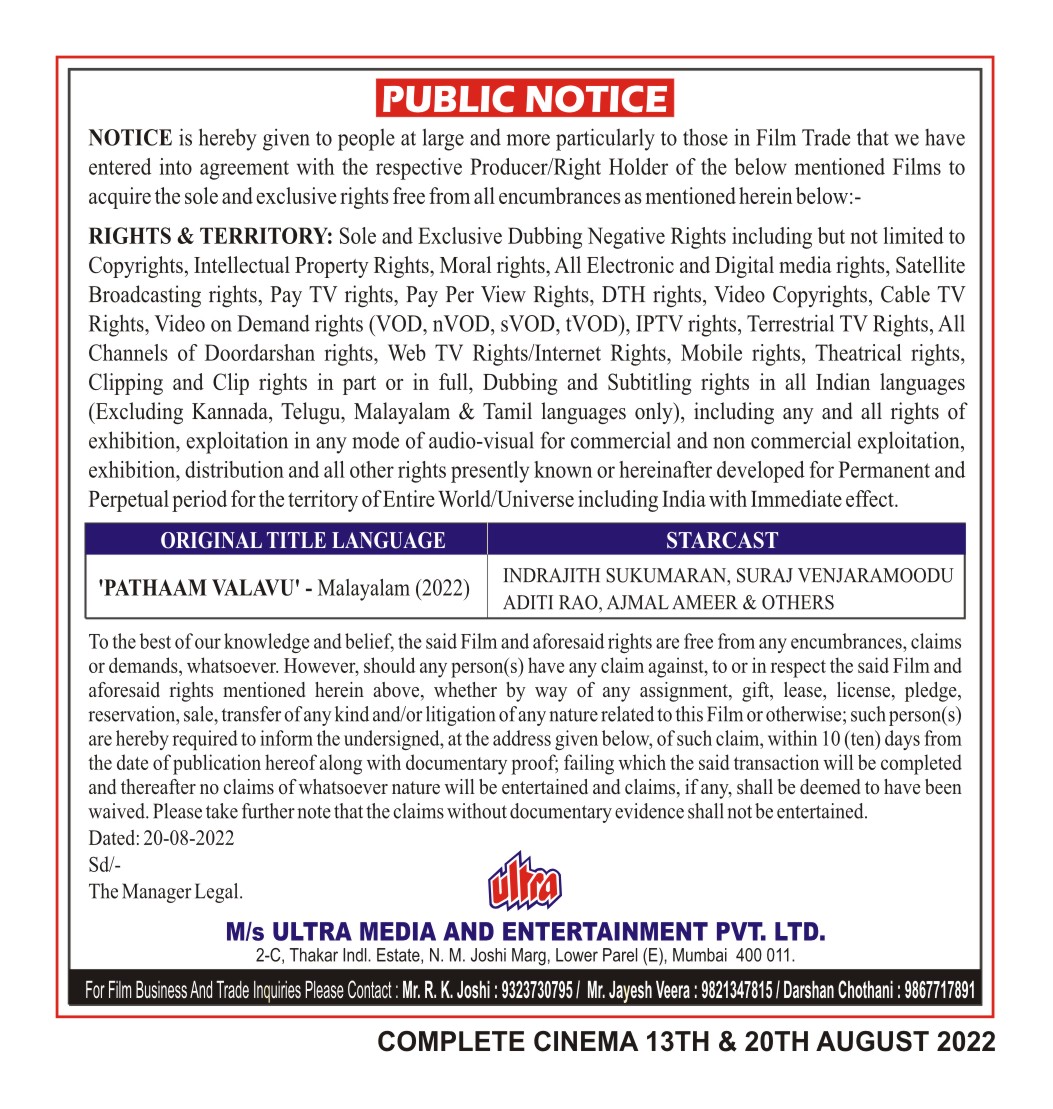 PUBLIC NOTICE

NOTICE is hereby given to people at large and more particularly to those in Film Trade that we have entered into agreement with the respective Producer/Right Holder of the below mentioned Films to acquire the sole and exclusive rights free from all encumbrances as mentioned herein below:-

RIGHTS & TERRITORY: Sole and Exclusive Dubbing Negative Rights including but not limited to Copyrights, Intellectual Property Rights, Moral rights, All Electronic and Digital media rights, Satellite Broadcasting rights, Pay TV rights, Pay Per View Rights, DTH rights, Video Copyrights, Cable TV Rights, Video on Demand rights (VOD, nVOD, sVOD, tVOD), IPTV rights, Terrestrial TV Rights, All Channels of Doordarshan rights, Web TV Rights/Internet Rights, Mobile rights, Theatrical rights, Clipping and Clip rights in part or in full, Dubbing and Subtitling rights in all Indian languages (Excluding Kannada, Telugu, Malayalam & Tamil languages only), including any and all rights of exhibition, exploitation in any mode of audio-visual for commercial and non commercial exploitation, exhibition, distribution and all other rights presently known or hereinafter developed for Permanent and Perpetual period for the territory of Entire World/Universe including India with Immediate effect.

| ORIGINAL TITLE LANGUAGE | STARCAST |
|---|---|
| 'PATHAAM VALAVU' - Malayalam (2022) | INDRAJITH SUKUMARAN, SURAJ VENJARAMOODU ADITI RAO, AJMAL AMEER & OTHERS |

To the best of our knowledge and belief, the said Film and aforesaid rights are free from any encumbrances, claims or demands, whatsoever. However, should any person(s) have any claim against, to or in respect the said Film and aforesaid rights mentioned herein above, whether by way of any assignment, gift, lease, license, pledge, reservation, sale, transfer of any kind and/or litigation of any nature related to this Film or otherwise; such person(s) are hereby required to inform the undersigned, at the address given below, of such claim, within 10 (ten) days from the date of publication hereof along with documentary proof; failing which the said transaction will be completed and thereafter no claims of whatsoever nature will be entertained and claims, if any, shall be deemed to have been waived. Please take further note that the claims without documentary evidence shall not be entertained.
Dated: 20-08-2022
Sd/-
The Manager Legal.

ultra

M/s ULTRA MEDIA AND ENTERTAINMENT PVT. LTD.
2-C, Thakar Indl. Estate, N. M. Joshi Marg, Lower Parel (E), Mumbai 400 011.

For Film Business And Trade Inquiries Please Contact : Mr. R. K. Joshi : 9323730795 / Mr. Jayesh Veera : 9821347815 / Darshan Chothani : 9867717891

COMPLETE CINEMA 13TH & 20TH AUGUST 2022